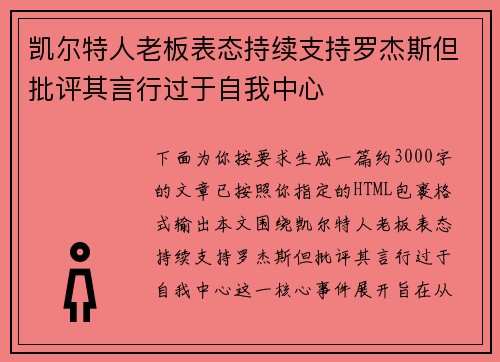 凯尔特人老板表态持续支持罗杰斯但批评其言行过于自我中心

下面为你按要求生成一篇约3000字的文章已按照你指定的HTML包裹格式输出本文围绕凯尔特人老板表态持续支持罗杰斯但批评其言行过于自我中心这一核心事件展开旨在从